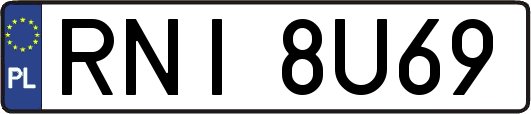 PL
RNI 8U69